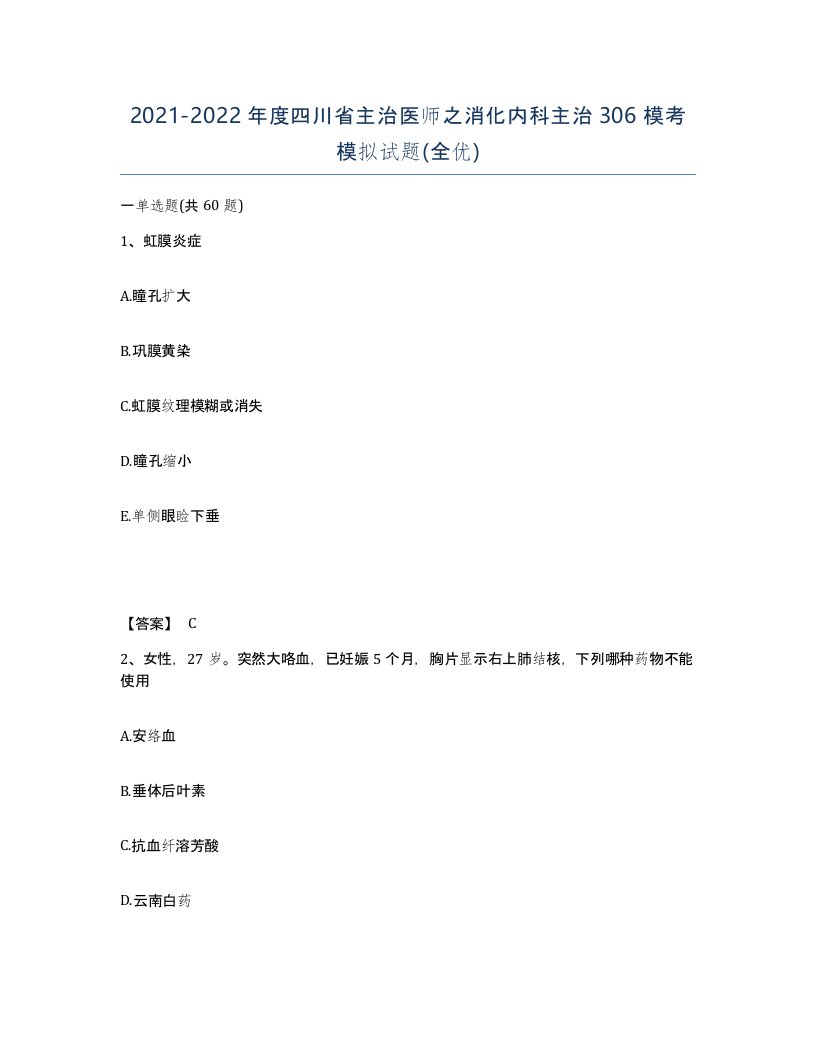 2021-2022年度四川省主治医师之消化内科主治306模考模拟试题(全优)

一单选题(共60题)

1、虹膜炎症

A.瞳孔扩大

B.巩膜黄染

C.虹膜纹理模糊或消失

D.瞳孔缩小

E.单侧眼睑下垂

【答案】 C

2、女性，27岁。突然大咯血，已妊娠5个月，胸片显示右上肺结核，下列哪种药物不能使用

A.安络血

B.垂体后叶素

C.抗血纤溶芳酸

D.云南白药